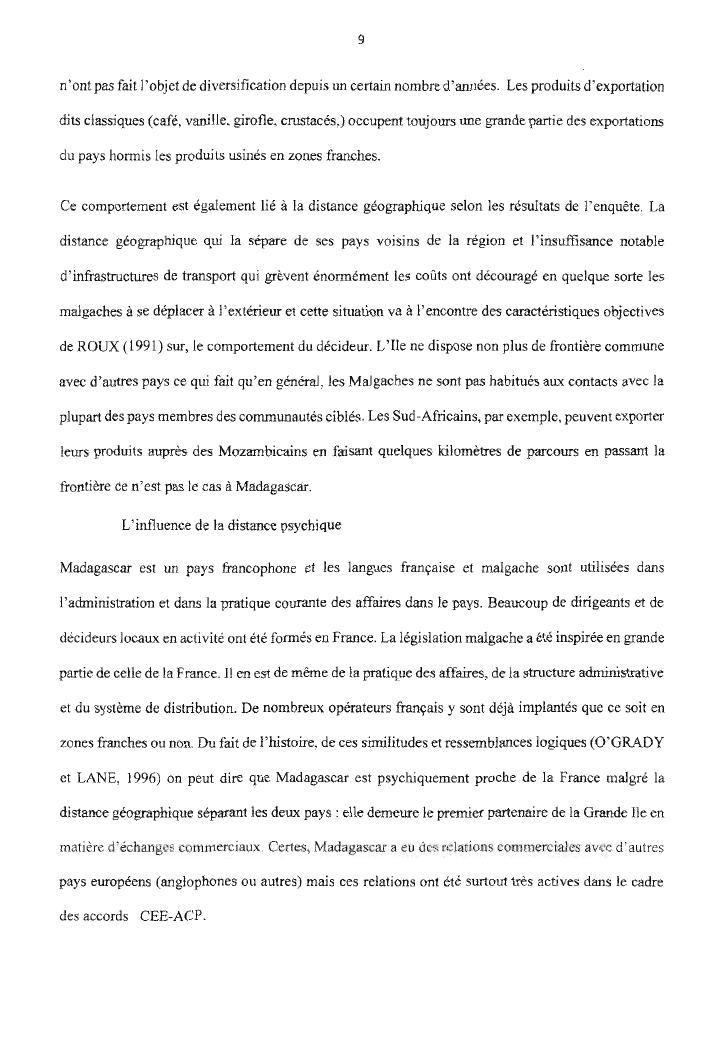 9

n'ont pas fait l'objet de diversification depuis un certain nombre d'années. Les produits d'exportation dits classiques (café, vanille, girofle, crustacés,) occupent toujours une grande partie des exportations du pays hormis les produits usinés en zones franches.

Ce comportement est également lié à la distance géographique selon les résultats de l'enquête. La distance géographique qui la sépare de ses pays voisins de la région et l'insuffisance notable d'infrastructures de transport qui grèvent énormément les coûts ont découragé en quelque sorte les malgaches à se déplacer à l'extérieur et cette situation va à l'encontre des caractéristiques objectives de ROUX (1991) sur, le comportement du décideur. L'Ile ne dispose non plus de frontière commune avec d'autres pays ce qui fait qu'en général, les Malgaches ne sont pas habitués aux contacts avec la plupart des pays membres des communautés ciblés. Les Sud-Africains, par exemple, peuvent exporter leurs produits auprès des Mozambicains en faisant quelques kilomètres de parcours en passant la frontière ce n'est pas le cas à Madagascar.

L'influence de la distance psychique

Madagascar est un pays francophone et les langues française et malgache sont utilisées dans l'administration et dans la pratique courante des affaires dans le pays. Beaucoup de dirigeants et de décideurs locaux en activité ont été formés en France. La législation malgache a été inspirée en grande partie de celle de la France. Il en est de même de la pratique des affaires, de la structure administrative et du système de distribution. De nombreux opérateurs français y sont déjà implantés que ce soit en zones franches ou non. Du fait de l'histoire, de ces similitudes et ressemblances logiques (O'GRADY et LANE, 1996) on peut dire que Madagascar est psychiquement proche de la France malgré la distance géographique séparant les deux pays : elle demeure le premier partenaire de la Grande Ile en matière d'échanges commerciaux. Certes, Madagascar a eu des relations commerciales avec d'autres pays européens (anglophones ou autres) mais ces relations ont été surtout très actives dans le cadre des accords CEE-ACP.